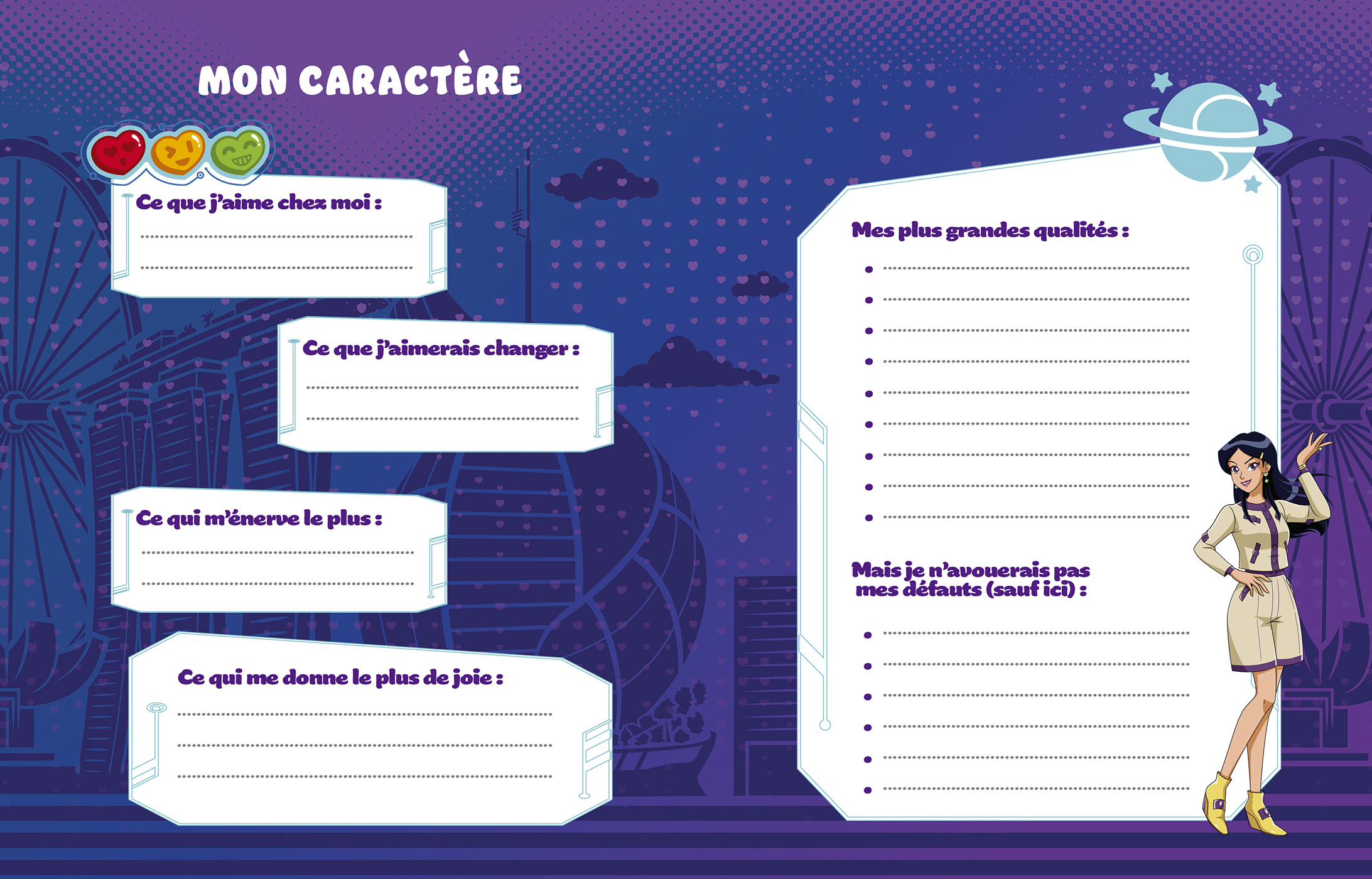 MON CARACTÈRE

Ce que j'aime chez moi :

____

____

Ce que j'aimerais changer :

____

____

Ce qui m'énerve le plus :

____

____

Ce qui me donne le plus de joie :

____

____

____

Mes plus grandes qualités :

• ____
• ____
• ____
• ____
• ____
• ____
• ____
• ____
• ____

Mais je n'avouerais pas mes défauts (sauf ici) :

• ____
• ____
• ____
• ____
• ____
• ____